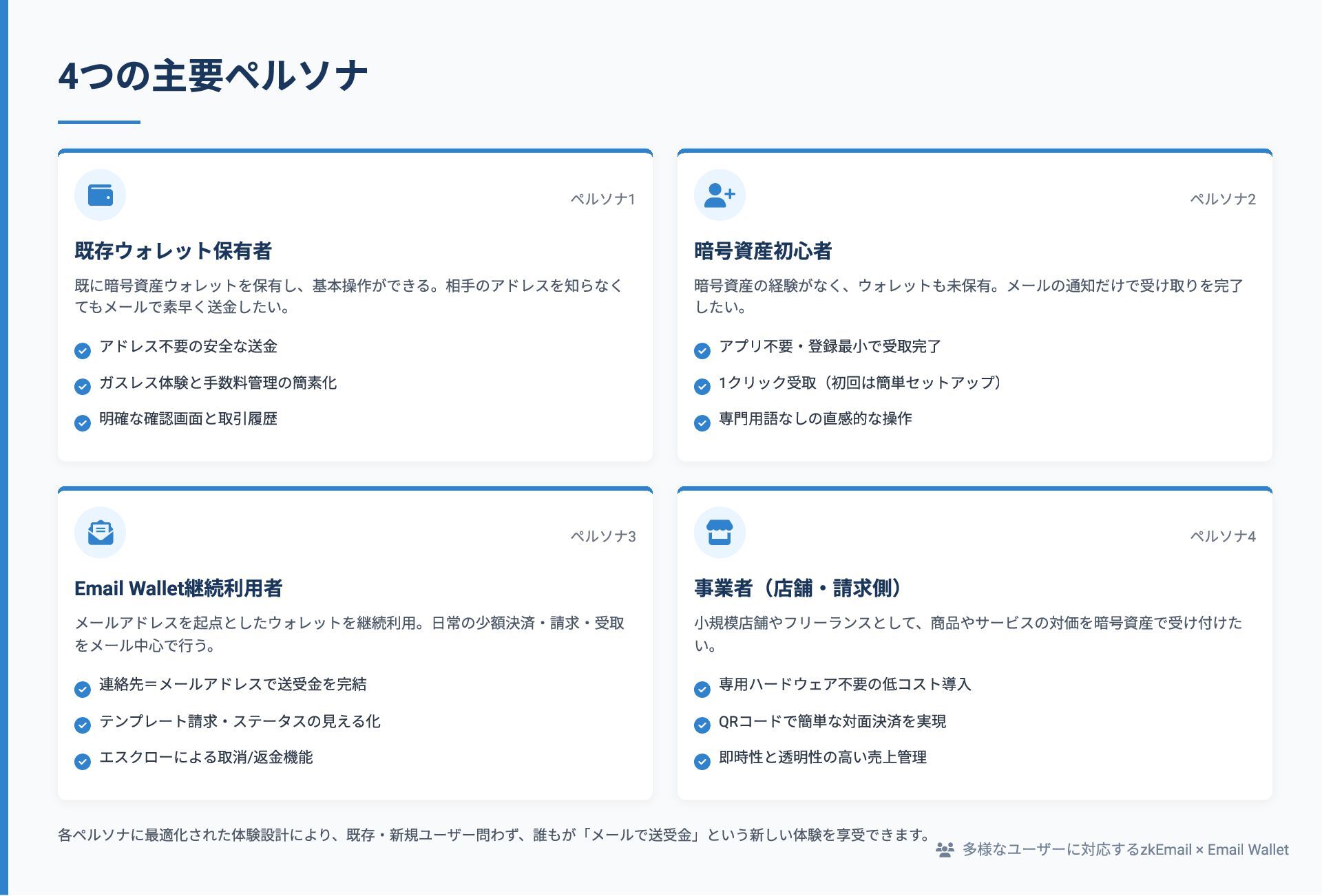 4つの主要ペルソナ

ペルソナ1

既存ウォレット保有者

既に暗号資産ウォレットを保有し、基本操作ができる。相手のアドレスを知らなくてもメールで素早く送金したい。

アドレス不要の安全な送金

ガスレス体験と手数料管理の簡素化

明確な確認画面と取引履歴

ペルソナ2

暗号資産初心者

暗号資産の経験がなく、ウォレットも未保有。メールの通知だけで受け取りを完了したい。

アプリ不要・登録最小で受取完了

1クリック受取（初回は簡単セットアップ）

専門用語なしの直感的な操作

ペルソナ3

Email Wallet継続利用者

メールアドレスを起点としたウォレットを継続利用。日常の少額決済・請求・受取をメール中心で行う。

連絡先＝メールアドレスで送受金を完結

テンプレート請求・ステータスの見える化

エスクローによる取消/返金機能

ペルソナ4

事業者（店舗・請求側）

小規模店舗やフリーランスとして、商品やサービスの対価を暗号資産で受け付けたい。

専用ハードウェア不要の低コスト導入

QRコードで簡単な対面決済を実現

即時性と透明性の高い売上管理

各ペルソナに最適化された体験設計により、既存・新規ユーザー問わず、誰もが「メールで送受金」という新しい体験を享受できます。

多様なユーザーに対応するzkEmail × Email Wallet